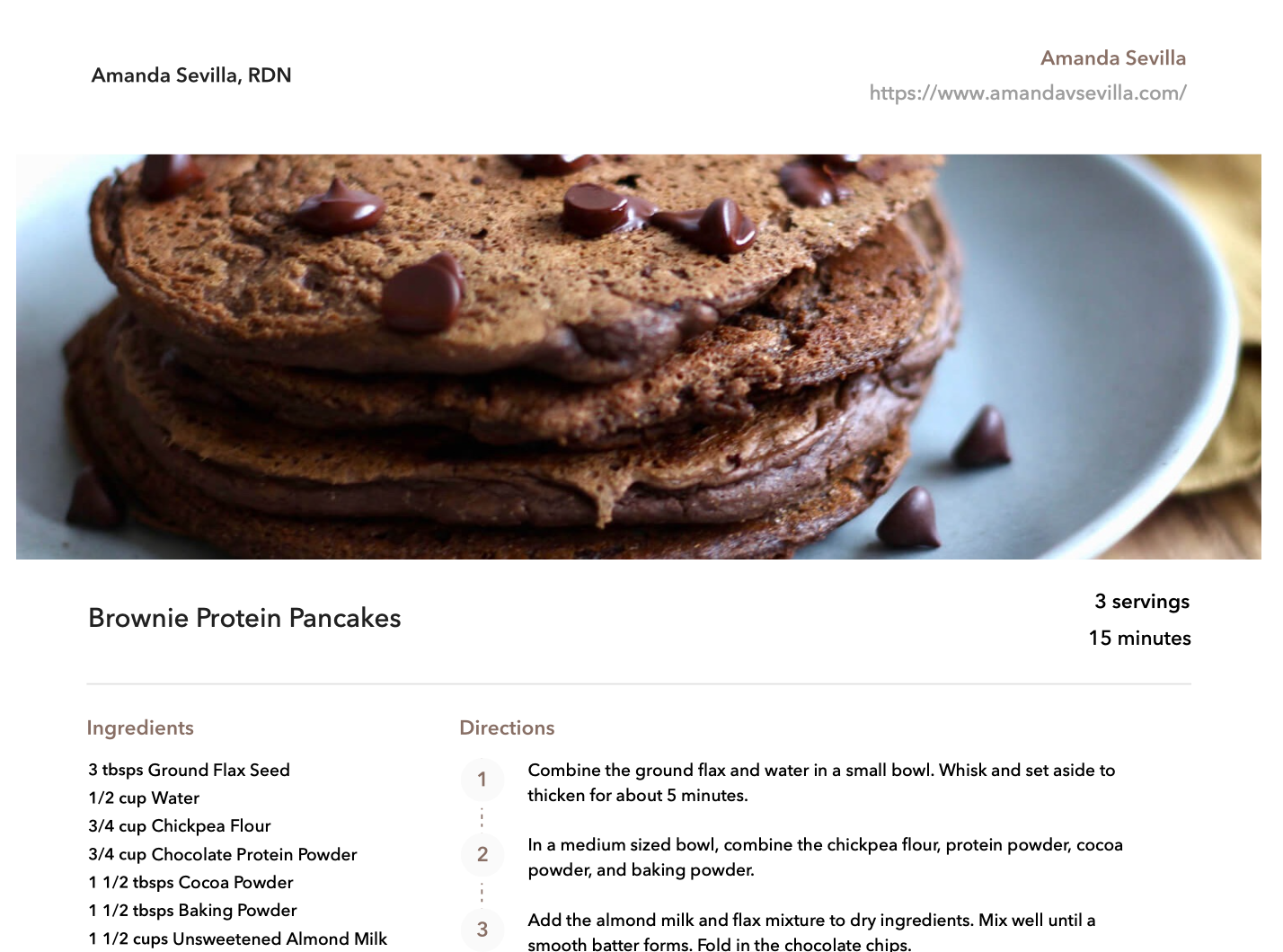 Amanda Sevilla, RDN

Amanda Sevilla
https://www.amandavsevilla.com/

Brownie Protein Pancakes

3 servings
15 minutes

Ingredients

3 tbsps Ground Flax Seed
1/2 cup Water
3/4 cup Chickpea Flour
3/4 cup Chocolate Protein Powder
1 1/2 tbsps Cocoa Powder
1 1/2 tbsps Baking Powder
1 1/2 cups Unsweetened Almond Milk

Directions

1 Combine the ground flax and water in a small bowl. Whisk and set aside to thicken for about 5 minutes.

2 In a medium sized bowl, combine the chickpea flour, protein powder, cocoa powder, and baking powder.

3 Add the almond milk and flax mixture to dry ingredients. Mix well until a smooth batter forms. Fold in the chocolate chips.